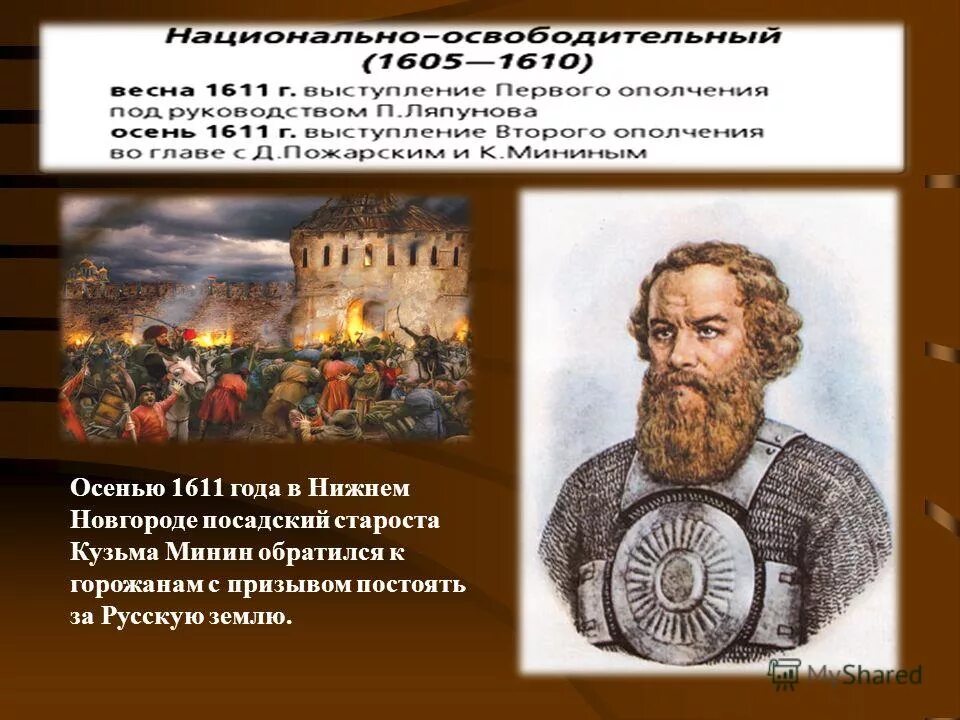 Национально-освободительный
(1605—1610)
весна 1611 г. выступление Первого ополчения под руководством П.Ляпунова
осень 1611 г. выступление Второго ополчения во главе с Д.Пожарским и К.Мининым

Осенью 1611 года в Нижнем Новгороде посадский староста Кузьма Минин обратился к горожанам с призывом постоять за Русскую землю.

MyShared